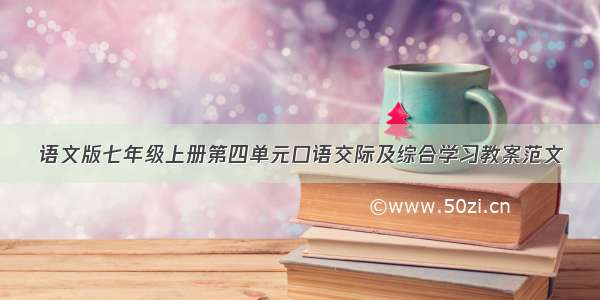 语文版七年级上册第四单元口语交际及综合学习教案范文

©www.50zi.cn